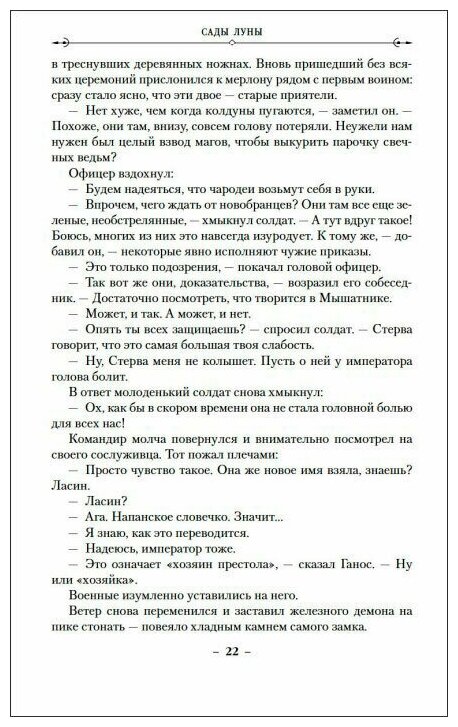 САДЫ ЛУНЫ

в треснувших деревянных ножнах. Вновь пришедший без всяких церемоний прислонился к мерлону рядом с первым воином: сразу стало ясно, что эти двое — старые приятели.

— Нет хуже, чем когда колдуны пугаются, — заметил он. — Похоже, они там, внизу, совсем голову потеряли. Неужели нам нужен был целый взвод магов, чтобы выкурить парочку свечных ведьм?

Офицер вздохнул:

— Будем надеяться, что чародеи возьмут себя в руки.

— Впрочем, чего ждать от новобранцев? Они там все еще зеленые, необстрелянные, — хмыкнул солдат. — А тут вдруг такое! Боюсь, многих из них это навсегда изуродует. К тому же, — добавил он, — некоторые явно исполняют чужие приказы.

— Это только подозрения, — покачал головой офицер.

— Так вот же они, доказательства, — возразил его собеседник. — Достаточно посмотреть, что творится в Мышатнике.

— Может, и так. А может, и нет.

— Опять ты всех защищаешь? — спросил солдат. — Стерва говорит, что это самая большая твоя слабость.

— Ну, Стерва меня не колышет. Пусть о ней у императора голова болит.

В ответ молоденький солдат снова хмыкнул:

— Ох, как бы в скором времени она не стала головной болью для всех нас!

Командир молча повернулся и внимательно посмотрел на своего сослуживца. Тот пожал плечами:

— Просто чувство такое. Она же новое имя взяла, знаешь? Ласин.

— Ласин?

— Ага. Напанское словечко. Значит...

— Я знаю, как это переводится.

— Надеюсь, император тоже.

— Это означает «хозяин престола», — сказал Ганос. — Ну или «хозяйка».

Военные изумленно уставились на него.

Ветер снова переменился и заставил железного демона на пике стонать — повеяло хладным камнем самого замка.

– 22 –